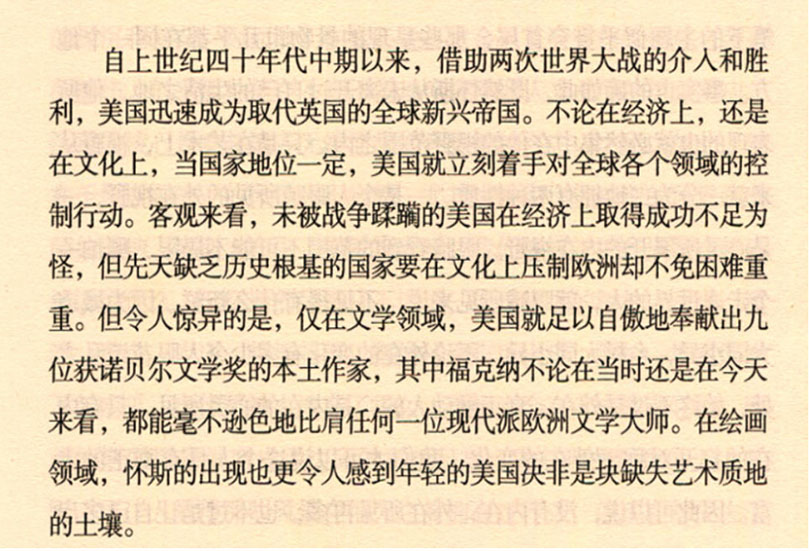 自上世纪四十年代中期以来，借助两次世界大战的介入和胜利，美国迅速成为取代英国的全球新兴帝国。不论在经济上，还是在文化上，当国家地位一定，美国就立刻着手对全球各个领域的控制行动。客观来看，未被战争蹂躏的美国在经济上取得成功不足为怪，但先天缺乏历史根基的国家要在文化上压制欧洲却不免困难重重。但令人惊异的是，仅在文学领域，美国就足以自傲地奉献出九位获诺贝尔文学奖的本土作家，其中福克纳不论在当时还是在今天来看，都能毫不逊色地比肩任何一位现代派欧洲文学大师。在绘画领域，怀斯的出现也更令人感到年轻的美国决非是块缺失艺术质地的土壤。